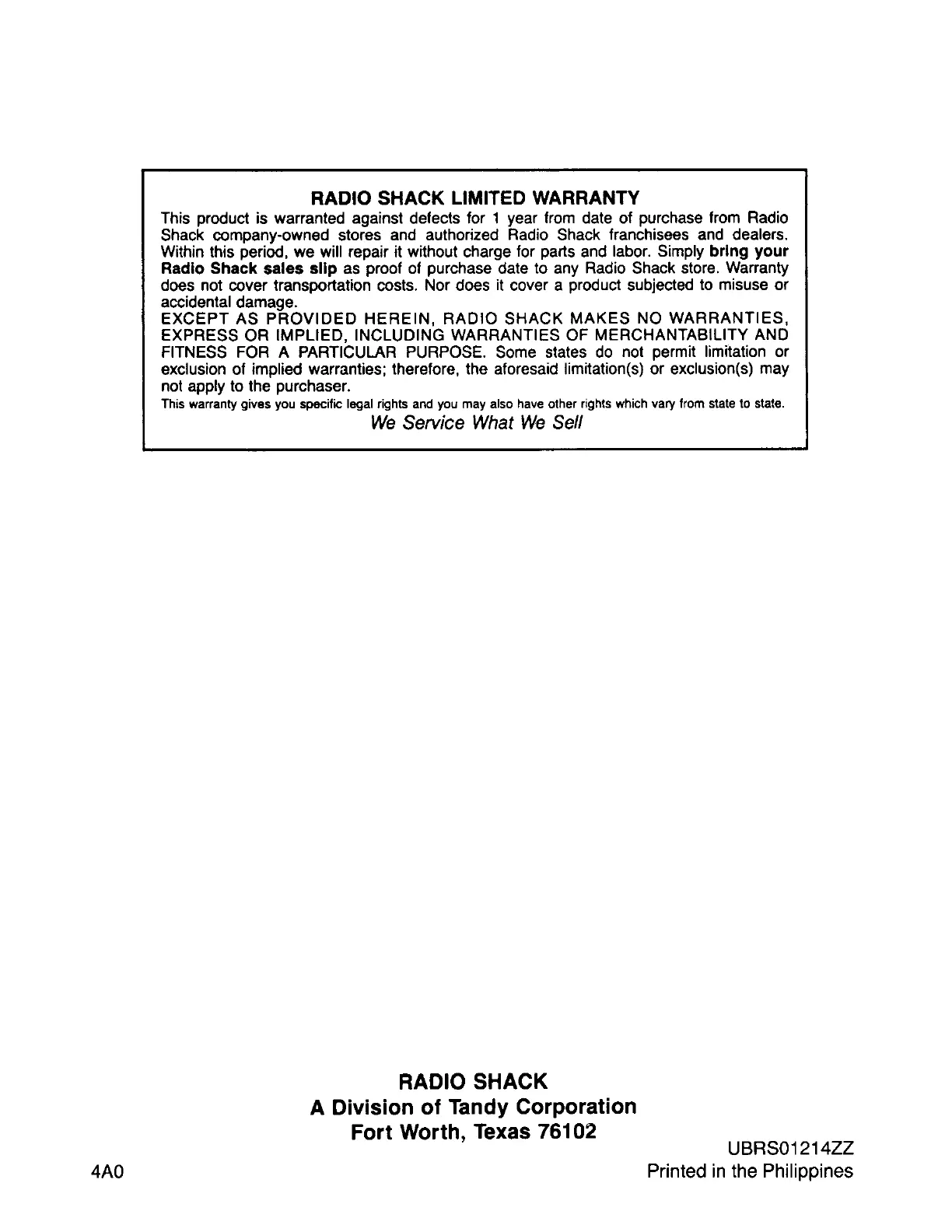 RADIO SHACK LIMITED WARRANTY

This product is warranted against defects for 1 year from date of purchase from Radio Shack company-owned stores and authorized Radio Shack franchisees and dealers. Within this period, we will repair it without charge for parts and labor. Simply bring your Radio Shack sales slip as proof of purchase date to any Radio Shack store. Warranty does not cover transportation costs. Nor does it cover a product subjected to misuse or accidental damage.

EXCEPT AS PROVIDED HEREIN, RADIO SHACK MAKES NO WARRANTIES, EXPRESS OR IMPLIED, INCLUDING WARRANTIES OF MERCHANTABILITY AND FITNESS FOR A PARTICULAR PURPOSE. Some states do not permit limitation or exclusion of implied warranties; therefore, the aforesaid limitation(s) or exclusion(s) may not apply to the purchaser.

This warranty gives you specific legal rights and you may also have other rights which vary from state to state.

We Service What We Sell

RADIO SHACK
A Division of Tandy Corporation
Fort Worth, Texas 76102

UBRS01214ZZ

4A0

Printed in the Philippines